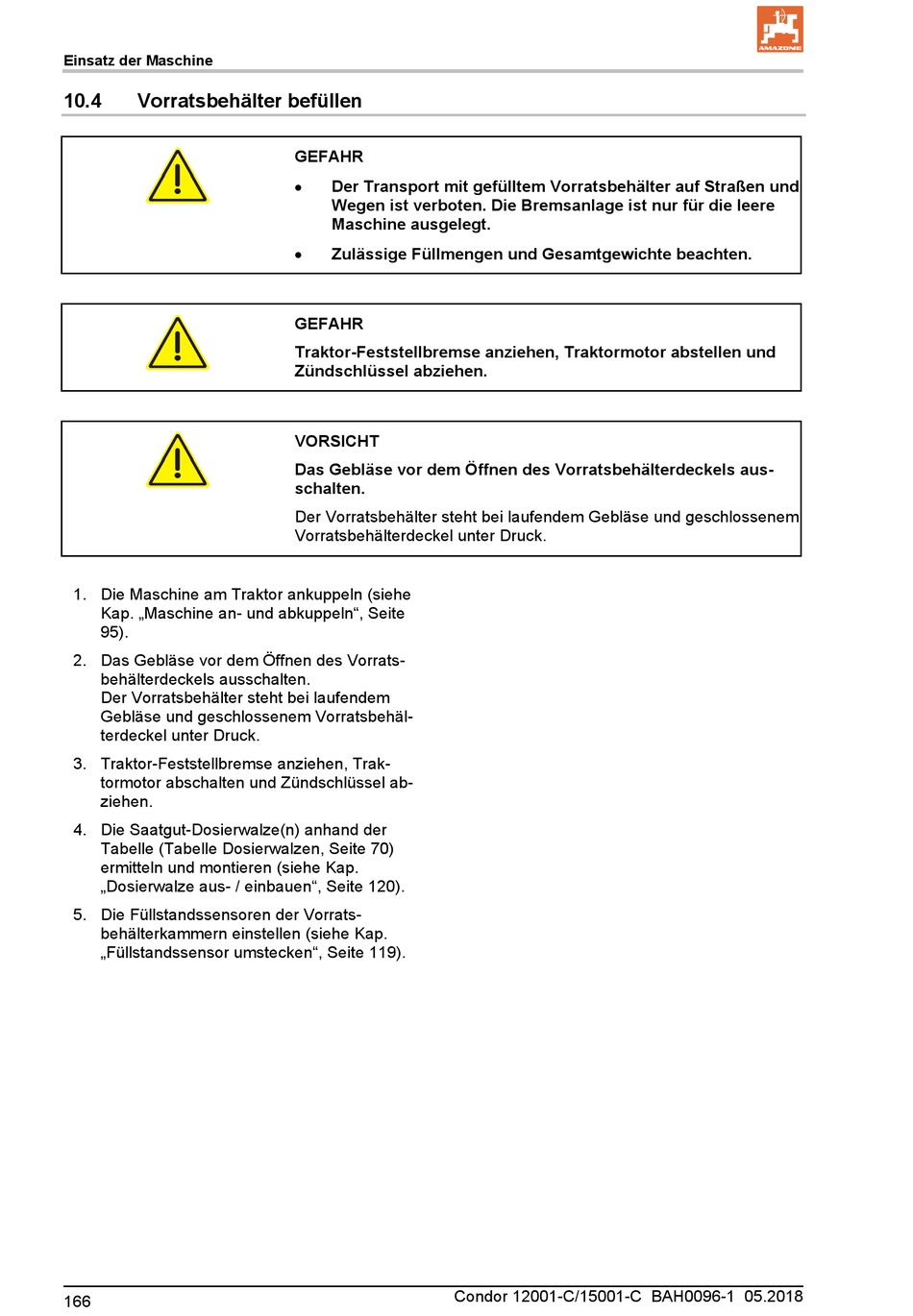 Einsatz der Maschine

AMAZONE

10.4 Vorratsbehälter befüllen

GEFAHR

• Der Transport mit gefülltem Vorratsbehälter auf Straßen und Wegen ist verboten. Die Bremsanlage ist nur für die leere Maschine ausgelegt.

• Zulässige Füllmengen und Gesamtgewichte beachten.

GEFAHR

Traktor-Feststellbremse anziehen, Traktormotor abstellen und Zündschlüssel abziehen.

VORSICHT

Das Gebläse vor dem Öffnen des Vorratsbehälterdeckels ausschalten.

Der Vorratsbehälter steht bei laufendem Gebläse und geschlossenem Vorratsbehälterdeckel unter Druck.

1. Die Maschine am Traktor ankuppeln (siehe Kap. „Maschine an- und abkuppeln“, Seite 95).

2. Das Gebläse vor dem Öffnen des Vorratsbehälterdeckels ausschalten.
Der Vorratsbehälter steht bei laufendem Gebläse und geschlossenem Vorratsbehälterdeckel unter Druck.

3. Traktor-Feststellbremse anziehen, Traktormotor abschalten und Zündschlüssel abziehen.

4. Die Saatgut-Dosierwalze(n) anhand der Tabelle (Tabelle Dosierwalzen, Seite 70) ermitteln und montieren (siehe Kap. „Dosierwalze aus- / einbauen“, Seite 120).

5. Die Füllstandssensoren der Vorratsbehälterkammern einstellen (siehe Kap. „Füllstandssensor umstecken“, Seite 119).

166

Condor 12001-C/15001-C BAH0096-1 05.2018